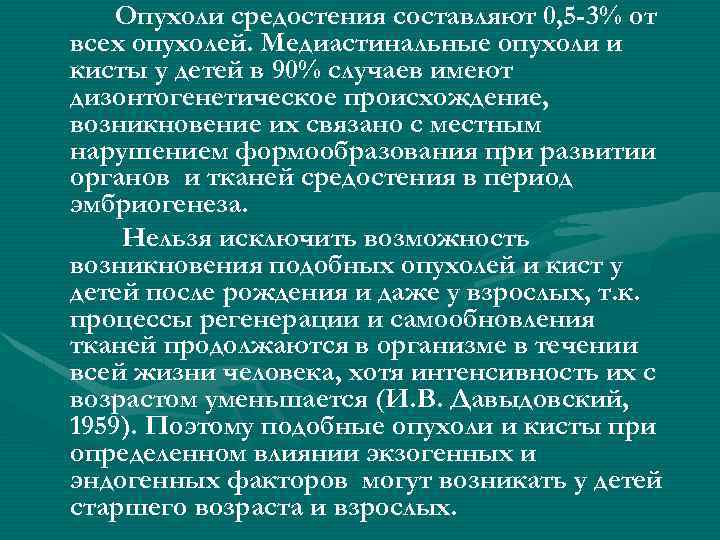 Опухоли средостения составляют 0,5-3% от всех опухолей. Медиастинальные опухоли и кисты у детей в 90% случаев имеют дизонтогенетическое происхождение, возникновение их связано с местным нарушением формообразования при развитии органов и тканей средостения в период эмбриогенеза.

Нельзя исключить возможность возникновения подобных опухолей и кист у детей после рождения и даже у взрослых, т.к. процессы регенерации и самообновления тканей продолжаются в организме в течении всей жизни человека, хотя интенсивность их с возрастом уменьшается (И.В. Давыдовский, 1959). Поэтому подобные опухоли и кисты при определенном влиянии экзогенных и эндогенных факторов могут возникать у детей старшего возраста и взрослых.